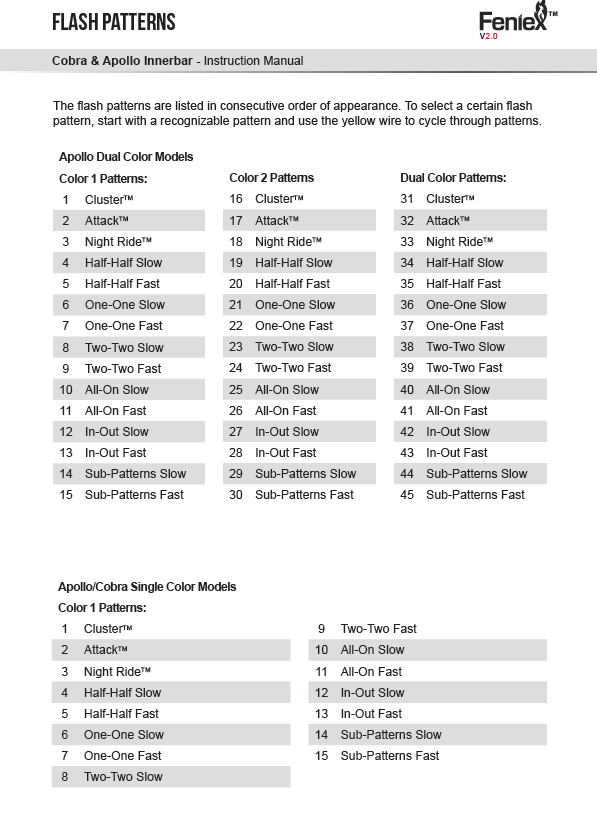 FLASH PATTERNS

Feniex™ V2.0

Cobra & Apollo Innerbar - Instruction Manual

The flash patterns are listed in consecutive order of appearance. To select a certain flash pattern, start with a recognizable pattern and use the yellow wire to cycle through patterns.

Apollo Dual Color Models

Color 1 Patterns:
1 Cluster™
2 Attack™
3 Night Ride™
4 Half-Half Slow
5 Half-Half Fast
6 One-One Slow
7 One-One Fast
8 Two-Two Slow
9 Two-Two Fast
10 All-On Slow
11 All-On Fast
12 In-Out Slow
13 In-Out Fast
14 Sub-Patterns Slow
15 Sub-Patterns Fast

Color 2 Patterns
16 Cluster™
17 Attack™
18 Night Ride™
19 Half-Half Slow
20 Half-Half Fast
21 One-One Slow
22 One-One Fast
23 Two-Two Slow
24 Two-Two Fast
25 All-On Slow
26 All-On Fast
27 In-Out Slow
28 In-Out Fast
29 Sub-Patterns Slow
30 Sub-Patterns Fast

Dual Color Patterns:
31 Cluster™
32 Attack™
33 Night Ride™
34 Half-Half Slow
35 Half-Half Fast
36 One-One Slow
37 One-One Fast
38 Two-Two Slow
39 Two-Two Fast
40 All-On Slow
41 All-On Fast
42 In-Out Slow
43 In-Out Fast
44 Sub-Patterns Slow
45 Sub-Patterns Fast

Apollo/Cobra Single Color Models

Color 1 Patterns:
1 Cluster™
2 Attack™
3 Night Ride™
4 Half-Half Slow
5 Half-Half Fast
6 One-One Slow
7 One-One Fast
8 Two-Two Slow
9 Two-Two Fast
10 All-On Slow
11 All-On Fast
12 In-Out Slow
13 In-Out Fast
14 Sub-Patterns Slow
15 Sub-Patterns Fast